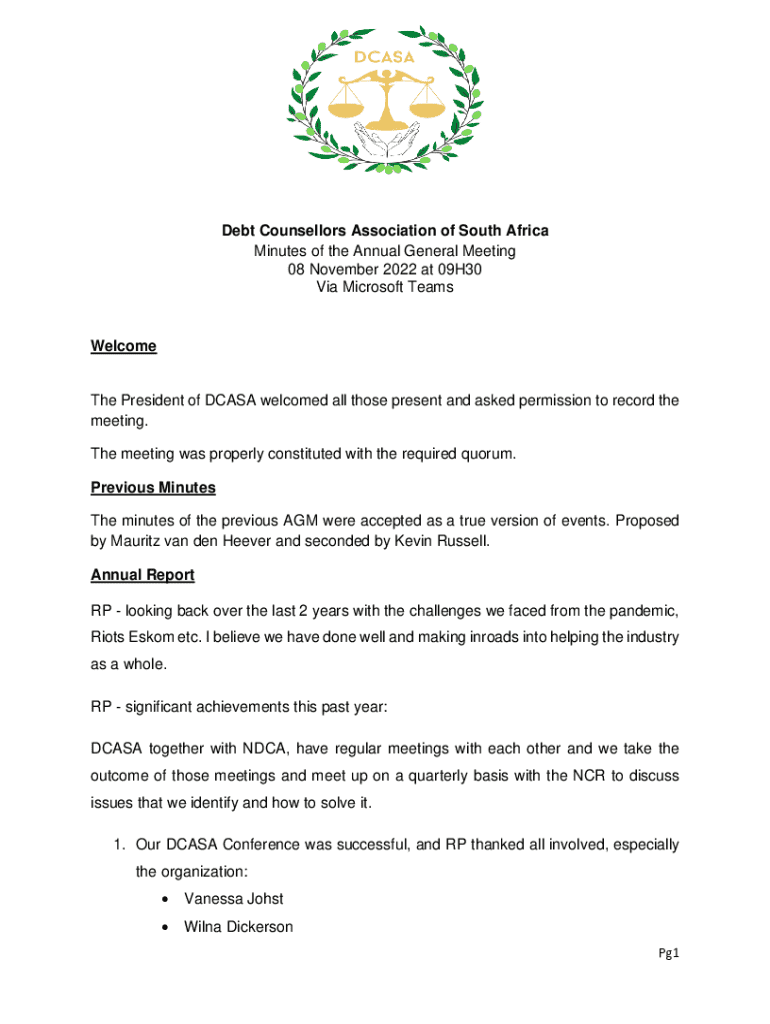 DCASA

Debt Counsellors Association of South Africa
Minutes of the Annual General Meeting
08 November 2022 at 09H30
Via Microsoft Teams

Welcome

The President of DCASA welcomed all those present and asked permission to record the meeting.

The meeting was properly constituted with the required quorum.

Previous Minutes

The minutes of the previous AGM were accepted as a true version of events. Proposed by Mauritz van den Heever and seconded by Kevin Russell.

Annual Report

RP - looking back over the last 2 years with the challenges we faced from the pandemic, Riots Eskom etc. I believe we have done well and making inroads into helping the industry as a whole.

RP - significant achievements this past year:

DCASA together with NDCA, have regular meetings with each other and we take the outcome of those meetings and meet up on a quarterly basis with the NCR to discuss issues that we identify and how to solve it.

1. Our DCASA Conference was successful, and RP thanked all involved, especially the organization:
• Vanessa Johst
• Wilna Dickerson

Pg1